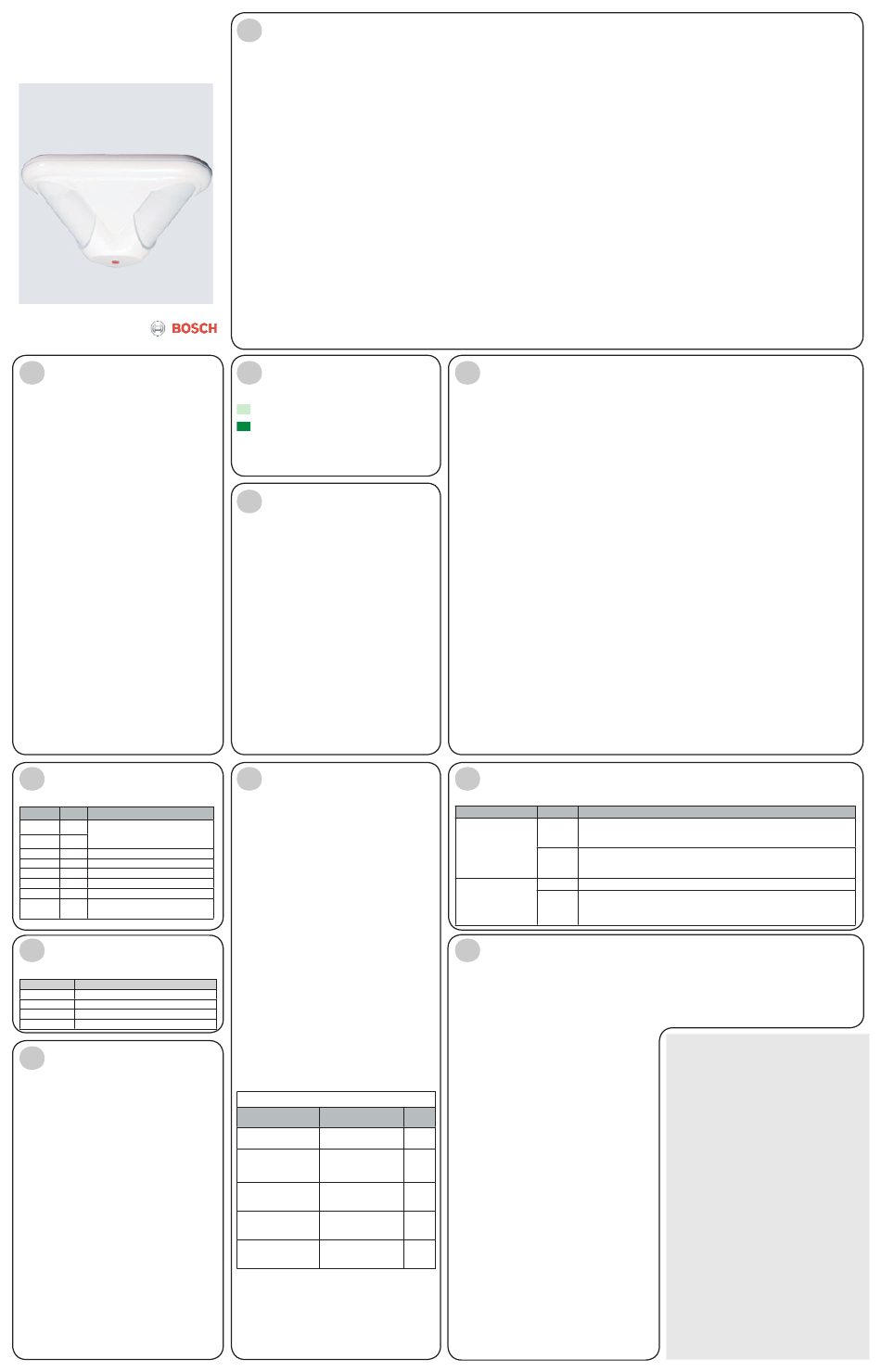 BOSCH